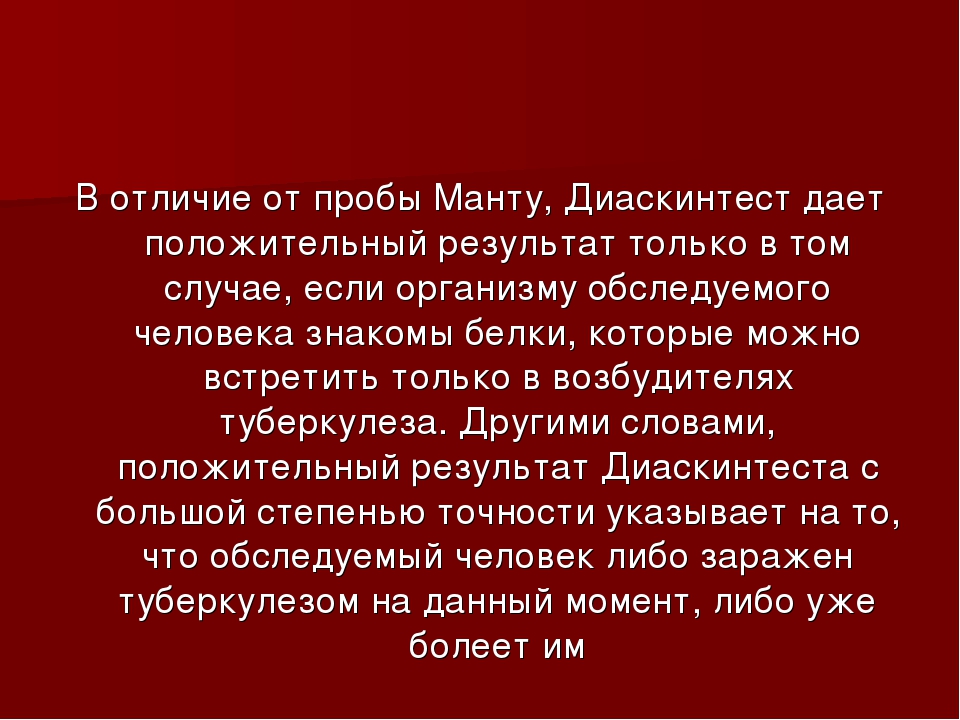 В отличие от пробы Манту, Диаскинтест дает положительный результат только в том случае, если организму обследуемого человека знакомы белки, которые можно встретить только в возбудителях туберкулеза. Другими словами, положительный результат Диаскинтеста с большой степенью точности указывает на то, что обследуемый человек либо заражен туберкулезом на данный момент, либо уже болеет им